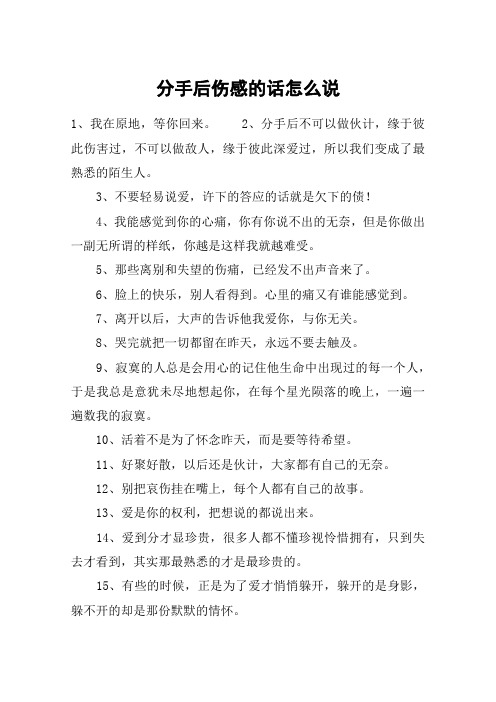 分手后伤感的话怎么说

1、我在原地，等你回来。 2、分手后不可以做伙计，缘于彼此伤害过，不可以做敌人，缘于彼此深爱过，所以我们变成了最熟悉的陌生人。

3、不要轻易说爱，许下的答应的话就是欠下的债！

4、我能感觉到你的心痛，你有你说不出的无奈，但是你做出一副无所谓的样纸，你越是这样我就越难受。

5、那些离别和失望的伤痛，已经发不出声音来了。

6、脸上的快乐，别人看得到。心里的痛又有谁能感觉到。

7、离开以后，大声的告诉他我爱你，与你无关。

8、哭完就把一切都留在昨天，永远不要去触及。

9、寂寞的人总是会用心的记住他生命中出现过的每一个人，于是我总是意犹未尽地想起你，在每个星光陨落的晚上，一遍一遍数我的寂寞。

10、活着不是为了怀念昨天，而是要等待希望。

11、好聚好散，以后还是伙计，大家都有自己的无奈。

12、别把哀伤挂在嘴上，每个人都有自己的故事。

13、爱是你的权利，把想说的都说出来。

14、爱到分才显珍贵，很多人都不懂珍视怜惜拥有，只到失去才看到，其实那最熟悉的才是最珍贵的。

15、有些的时候，正是为了爱才悄悄躲开，躲开的是身影，躲不开的却是那份默默的情怀。